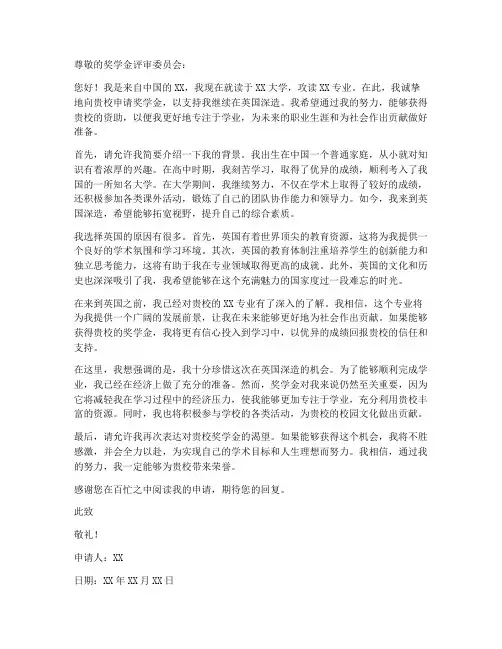 尊敬的奖学金评审委员会：

您好！我是来自中国的 XX，我现在就读于 XX 大学，攻读 XX 专业。在此，我诚挚地向贵校申请奖学金，以支持我继续在英国深造。我希望通过我的努力，能够获得贵校的资助，以便我更好地专注于学业，为未来的职业生涯和为社会作出贡献做好准备。

首先，请允许我简要介绍一下我的背景。我出生在中国一个普通家庭，从小就对知识有着浓厚的兴趣。在高中时期，我刻苦学习，取得了优异的成绩，顺利考入了我国的一所知名大学。在大学期间，我继续努力，不仅在学术上取得了较好的成绩，还积极参加各类课外活动，锻炼了自己的团队协作能力和领导力。如今，我来到英国深造，希望能够拓宽视野，提升自己的综合素质。

我选择英国的原因有很多。首先，英国有着世界顶尖的教育资源，这将为我提供一个良好的学术氛围和学习环境。其次，英国的教育体制注重培养学生的创新能力和独立思考能力，这将有助于我在专业领域取得更高的成就。此外，英国的文化和历史也深深吸引了我，我希望能够在这个充满魅力的国家度过一段难忘的时光。

在来到英国之前，我已经对贵校的 XX 专业有了深入的了解。我相信，这个专业将为我提供一个广阔的发展前景，让我在未来能够更好地为社会作出贡献。如果能够获得贵校的奖学金，我将更有信心投入到学习中，以优异的成绩回报贵校的信任和支持。

在这里，我想强调的是，我十分珍惜这次在英国深造的机会。为了能够顺利完成学业，我已经在经济上做了充分的准备。然而，奖学金对我来说仍然至关重要，因为它将减轻我在学习过程中的经济压力，使我能够更加专注于学业，充分利用贵校丰富的资源。同时，我也将积极参与学校的各类活动，为贵校的校园文化做出贡献。

最后，请允许我再次表达对贵校奖学金的渴望。如果能够获得这个机会，我将不胜感激，并会全力以赴，为实现自己的学术目标和人生理想而努力。我相信，通过我的努力，我一定能够为贵校带来荣誉。

感谢您在百忙之中阅读我的申请，期待您的回复。

此致

敬礼！

申请人：XX

日期：XX 年 XX 月 XX 日